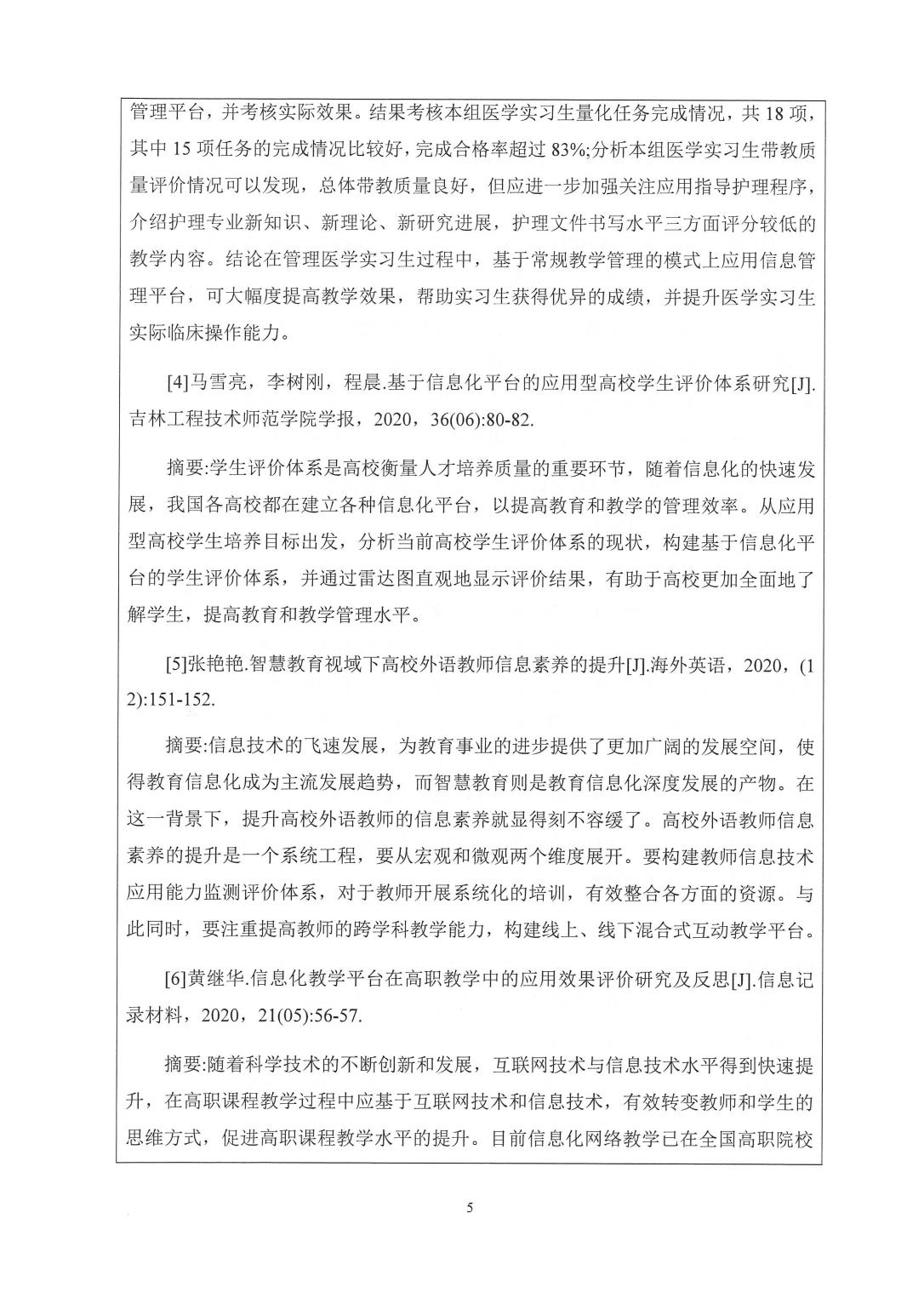 管理平台，并考核实际效果。结果考核本组医学实习生量化任务完成情况，共 18 项，其中 15 项任务的完成情况比较好，完成合格率超过 83%;分析本组医学实习生带教质量评价情况可以发现，总体带教质量良好，但应进一步加强关注应用指导护理程序，介绍护理专业新知识、新理论、新研究进展，护理文件书写水平三方面评分较低的教学内容。结论在管理医学实习生过程中，基于常规教学管理的模式上应用信息管理平台，可大幅度提高教学效果，帮助实习生获得优异的成绩，并提升医学实习生实际临床操作能力。

[4]马雪亮，李树刚，程晨.基于信息化平台的应用型高校学生评价体系研究[J].吉林工程技术师范学院学报，2020，36(06):80-82.

摘要:学生评价体系是高校衡量人才培养质量的重要环节，随着信息化的快速发展，我国各高校都在建立各种信息化平台，以提高教育和教学的管理效率。从应用型高校学生培养目标出发，分析当前高校学生评价体系的现状，构建基于信息化平台的学生评价体系，并通过雷达图直观地显示评价结果，有助于高校更加全面地了解学生，提高教育和教学管理水平。

[5]张艳艳.智慧教育视域下高校外语教师信息素养的提升[J].海外英语，2020，(12):151-152.

摘要:信息技术的飞速发展，为教育事业的进步提供了更加广阔的发展空间，使得教育信息化成为主流发展趋势，而智慧教育则是教育信息化深度发展的产物。在这一背景下，提升高校外语教师的信息素养就显得刻不容缓了。高校外语教师信息素养的提升是一个系统工程，要从宏观和微观两个维度展开。要构建教师信息技术应用能力监测评价体系，对于教师开展系统化的培训，有效整合各方面的资源。与此同时，要注重提高教师的跨学科教学能力，构建线上、线下混合式互动教学平台。

[6]黄继华.信息化教学平台在高职教学中的应用效果评价研究及反思[J].信息记录材料，2020，21(05):56-57.

摘要:随着科学技术的不断创新和发展，互联网技术与信息技术水平得到快速提升，在高职课程教学过程中应基于互联网技术和信息技术，有效转变教师和学生的思维方式，促进高职课程教学水平的提升。目前信息化网络教学已在全国高职院校

5